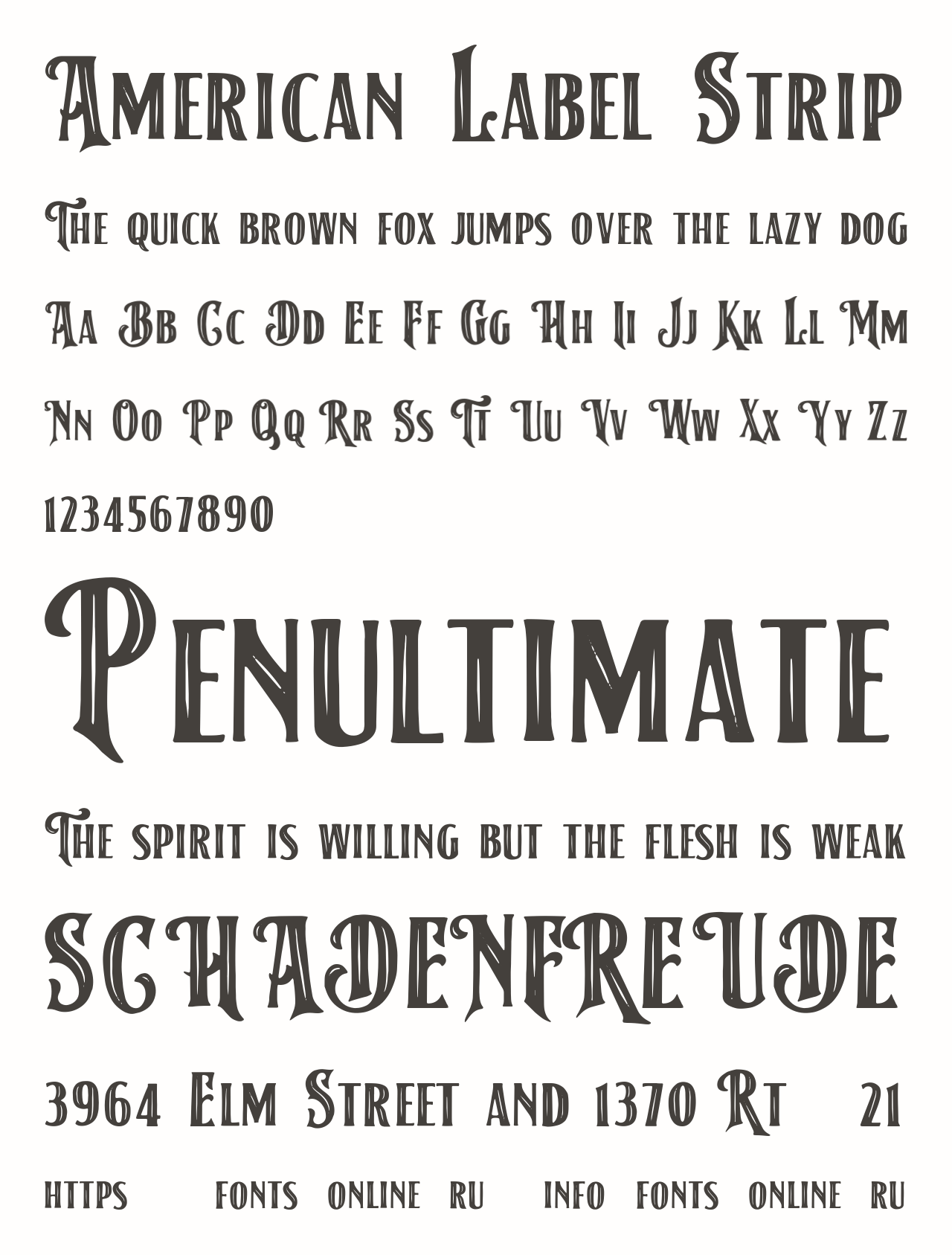 American Label Strip

The quick brown fox jumps over the lazy dog

Aa Bb Cc Dd Ee Ff Gg Hh Ii Jj Kk Ll Mm

Nn Oo Pp Qq Rr Ss Tt Uu Vv Ww Xx Yy Zz

1234567890

Penultimate

The spirit is willing but the flesh is weak

SCHADENFREUDE

3964 Elm Street and 1370 Rt 21

https fonts online ru info fonts online ru